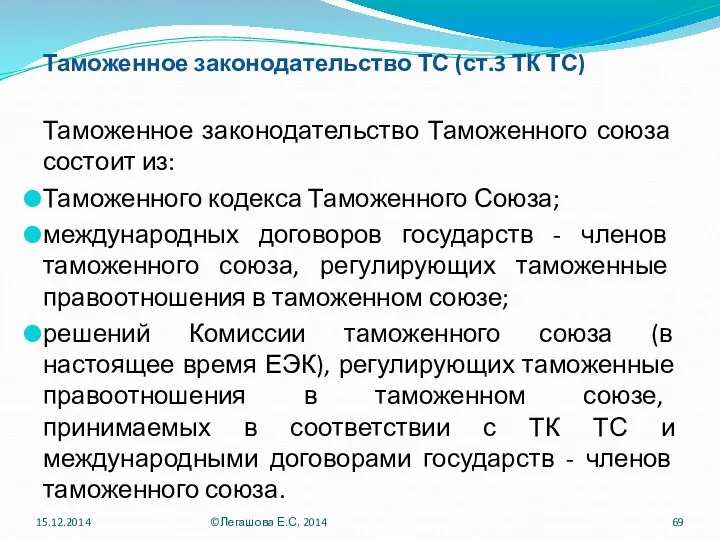 Таможенное законодательство ТС (ст.3 ТК ТС)

Таможенное законодательство Таможенного союза состоит из:

Таможенного кодекса Таможенного Союза;

международных договоров государств - членов таможенного союза, регулирующих таможенные правоотношения в таможенном союзе;

решений Комиссии таможенного союза (в настоящее время ЕЭК), регулирующих таможенные правоотношения в таможенном союзе, принимаемых в соответствии с ТК ТС и международными договорами государств - членов таможенного союза.

15.12.2014

©Легашова Е.С. 2014

69